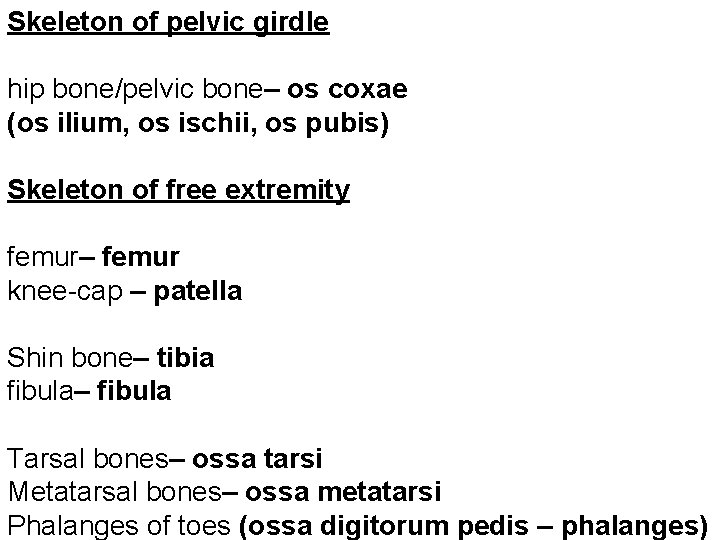 Skeleton of pelvic girdle

hip bone/pelvic bone– os coxae
(os ilium, os ischii, os pubis)

Skeleton of free extremity

femur– femur
knee-cap – patella

Shin bone– tibia
fibula– fibula

Tarsal bones– ossa tarsi
Metatarsal bones– ossa metatarsi
Phalanges of toes (ossa digitorum pedis – phalanges)